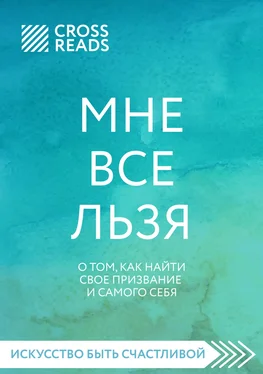 CROSS READS

МНЕ ВСЕ ЛЬЗЯ

О ТОМ, КАК НАЙТИ СВОЕ ПРИЗВАНИЕ И САМОГО СЕБЯ

ИСКУССТВО БЫТЬ СЧАСТЛИВОЙ